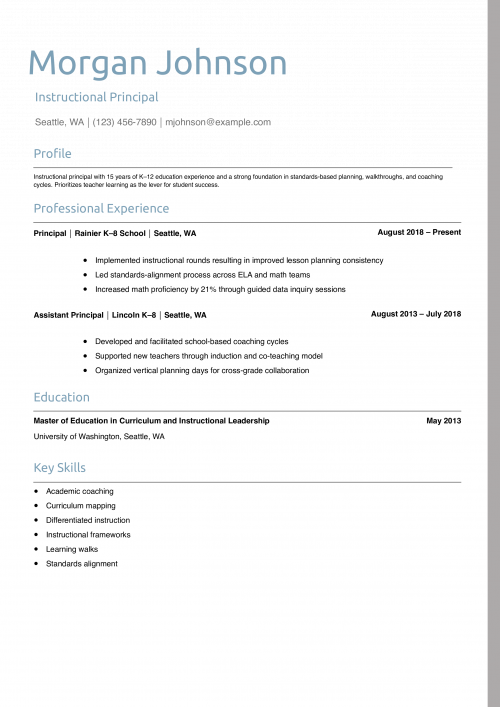 Morgan Johnson

Instructional Principal

Seattle, WA | (123) 456-7890 | mjohnson@example.com

Profile

Instructional principal with 15 years of K–12 education experience and a strong foundation in standards-based planning, walkthroughs, and coaching cycles. Prioritizes teacher learning as the lever for student success.

Professional Experience

Principal | Rainier K–8 School | Seattle, WA August 2018 – Present

- Implemented instructional rounds resulting in improved lesson planning consistency
- Led standards-alignment process across ELA and math teams
- Increased math proficiency by 21% through guided data inquiry sessions

Assistant Principal | Lincoln K–8 | Seattle, WA August 2013 – July 2018

- Developed and facilitated school-based coaching cycles
- Supported new teachers through induction and co-teaching model
- Organized vertical planning days for cross-grade collaboration

Education

Master of Education in Curriculum and Instructional Leadership May 2013

University of Washington, Seattle, WA

Key Skills

- Academic coaching
- Curriculum mapping
- Differentiated instruction
- Instructional frameworks
- Learning walks
- Standards alignment